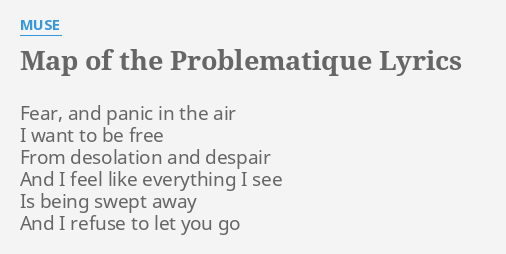 MUSE

Map of the Problematique Lyrics

Fear, and panic in the air
I want to be free
From desolation and despair
And I feel like everything I see
Is being swept away
And I refuse to let you go